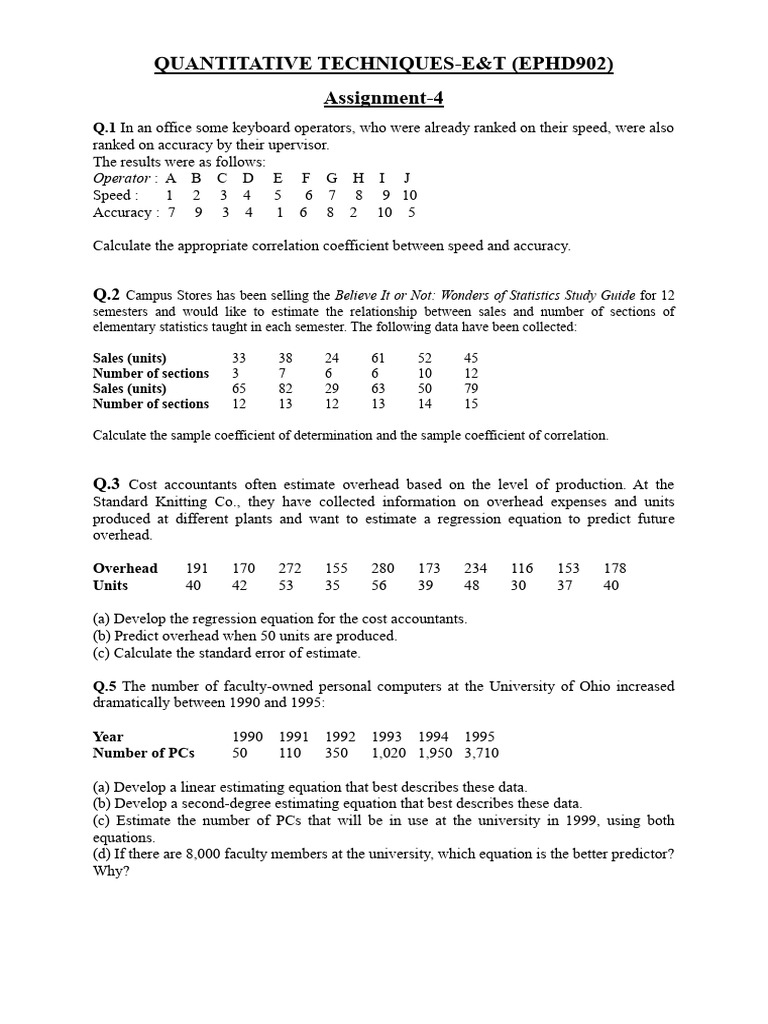 QUANTITATIVE TECHNIQUES-E&T (EPHD902)

Assignment-4

Q.1 In an office some keyboard operators, who were already ranked on their speed, were also ranked on accuracy by their upervisor.
The results were as follows:

| Operator : | A | B | C | D | E | F | G | H | I | J |
|---|---|---|---|---|---|---|---|---|---|---|
| Speed : | 1 | 2 | 3 | 4 | 5 | 6 | 7 | 8 | 9 | 10 |
| Accuracy : | 7 | 9 | 3 | 4 | 1 | 6 | 8 | 2 | 10 | 5 |

Calculate the appropriate correlation coefficient between speed and accuracy.

Q.2 Campus Stores has been selling the Believe It or Not: Wonders of Statistics Study Guide for 12 semesters and would like to estimate the relationship between sales and number of sections of elementary statistics taught in each semester. The following data have been collected:

| Sales (units) | 33 | 38 | 24 | 61 | 52 | 45 |
|---|---|---|---|---|---|---|
| Number of sections | 3 | 7 | 6 | 6 | 10 | 12 |
| Sales (units) | 65 | 82 | 29 | 63 | 50 | 79 |
| Number of sections | 12 | 13 | 12 | 13 | 14 | 15 |

Calculate the sample coefficient of determination and the sample coefficient of correlation.

Q.3 Cost accountants often estimate overhead based on the level of production. At the Standard Knitting Co., they have collected information on overhead expenses and units produced at different plants and want to estimate a regression equation to predict future overhead.

| Overhead | 191 | 170 | 272 | 155 | 280 | 173 | 234 | 116 | 153 | 178 |
|---|---|---|---|---|---|---|---|---|---|---|
| Units | 40 | 42 | 53 | 35 | 56 | 39 | 48 | 30 | 37 | 40 |

(a) Develop the regression equation for the cost accountants.
(b) Predict overhead when 50 units are produced.
(c) Calculate the standard error of estimate.

Q.5 The number of faculty-owned personal computers at the University of Ohio increased dramatically between 1990 and 1995:

| Year | 1990 | 1991 | 1992 | 1993 | 1994 | 1995 |
|---|---|---|---|---|---|---|
| Number of PCs | 50 | 110 | 350 | 1,020 | 1,950 | 3,710 |

(a) Develop a linear estimating equation that best describes these data.
(b) Develop a second-degree estimating equation that best describes these data.
(c) Estimate the number of PCs that will be in use at the university in 1999, using both equations.
(d) If there are 8,000 faculty members at the university, which equation is the better predictor? Why?